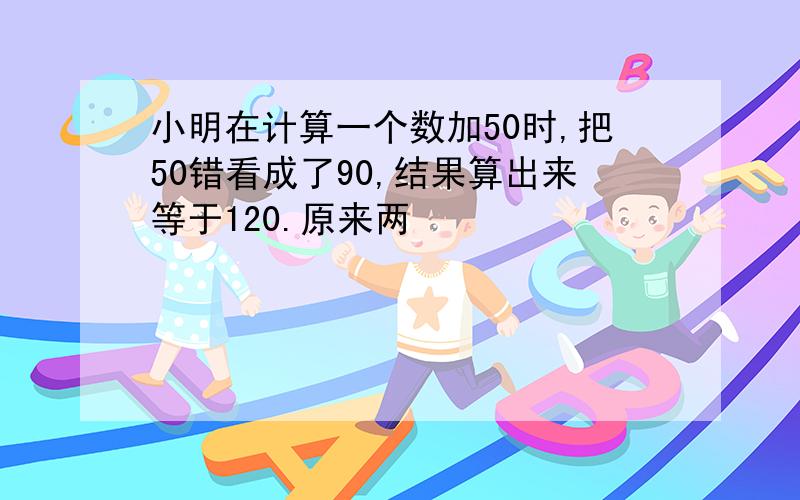 小明在计算一个数加50时,把50错看成了90,结果算出来等于120.原来两